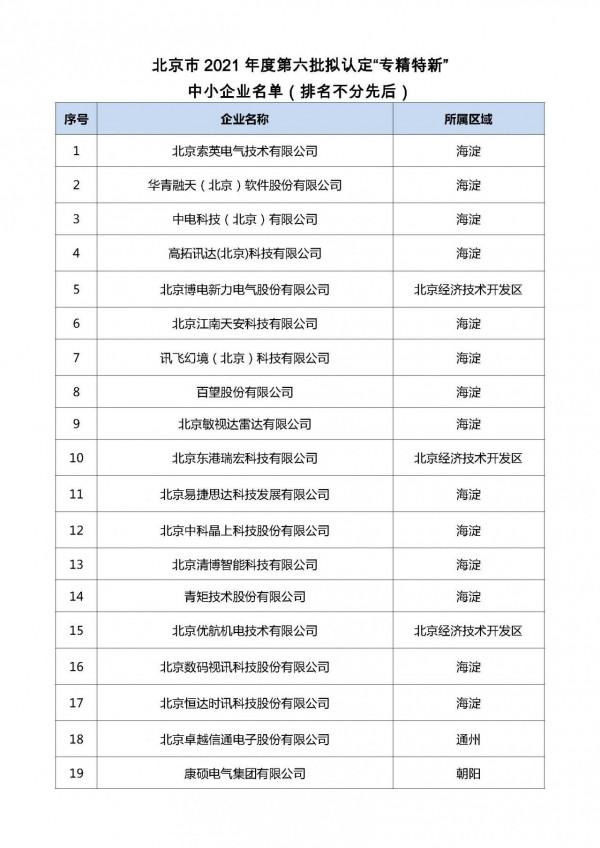 北京市 2021 年度第六批拟认定“专精特新”
中小企业名单（排名不分先后）

| 序号 | 企业名称 | 所属区域 |
|---|---|---|
| 1 | 北京索英电气技术有限公司 | 海淀 |
| 2 | 华青融天（北京）软件股份有限公司 | 海淀 |
| 3 | 中电科技（北京）有限公司 | 海淀 |
| 4 | 高拓讯达(北京)科技有限公司 | 海淀 |
| 5 | 北京博电新力电气股份有限公司 | 北京经济技术开发区 |
| 6 | 北京江南天安科技有限公司 | 海淀 |
| 7 | 讯飞幻境（北京）科技有限公司 | 海淀 |
| 8 | 百望股份有限公司 | 海淀 |
| 9 | 北京敏视达雷达有限公司 | 海淀 |
| 10 | 北京东港瑞宏科技有限公司 | 北京经济技术开发区 |
| 11 | 北京易捷思达科技发展有限公司 | 海淀 |
| 12 | 北京中科晶上科技股份有限公司 | 海淀 |
| 13 | 北京清博智能科技有限公司 | 海淀 |
| 14 | 青矩技术股份有限公司 | 海淀 |
| 15 | 北京优航机电技术有限公司 | 北京经济技术开发区 |
| 16 | 北京数码视讯科技股份有限公司 | 海淀 |
| 17 | 北京恒达时讯科技股份有限公司 | 海淀 |
| 18 | 北京卓越信通电子股份有限公司 | 通州 |
| 19 | 康硕电气集团有限公司 | 朝阳 |